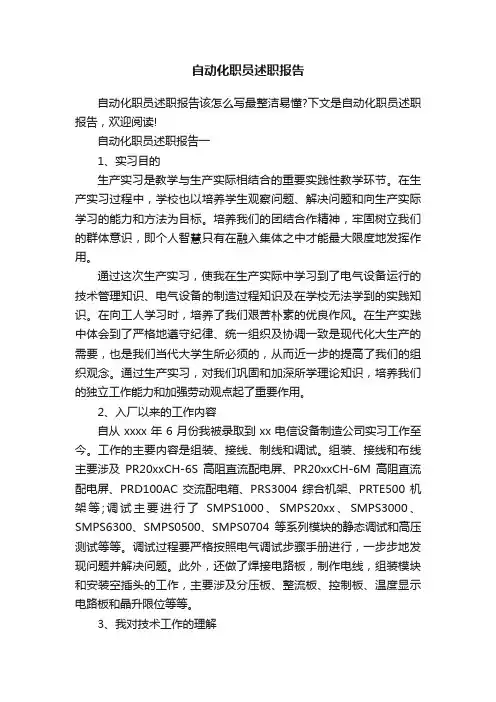 自动化职员述职报告

自动化职员述职报告该怎么写最整洁易懂?下文是自动化职员述职报告，欢迎阅读!

自动化职员述职报告一

1、实习目的

生产实习是教学与生产实际相结合的重要实践性教学环节。在生产实习过程中，学校也以培养学生观察问题、解决问题和向生产实际学习的能力和方法为目标。培养我们的团结合作精神，牢固树立我们的群体意识，即个人智慧只有在融入集体之中才能最大限度地发挥作用。

通过这次生产实习，使我在生产实际中学习到了电气设备运行的技术管理知识、电气设备的制造过程知识及在学校无法学到的实践知识。在向工人学习时，培养了我们艰苦朴素的优良作风。在生产实践中体会到了严格地遵守纪律、统一组织及协调一致是现代化大生产的需要，也是我们当代大学生所必须的，从而近一步的提高了我们的组织观念。通过生产实习，对我们巩固和加深所学理论知识，培养我们的独立工作能力和加强劳动观点起了重要作用。

2、入厂以来的工作内容

自从 xxxx 年 6 月份我被录取到 xx 电信设备制造公司实习工作至今。工作的主要内容是组装、接线、制线和调试。组装、接线和布线主要涉及 PR20xxCH-6S 高阻直流配电屏、PR20xxCH-6M 高阻直流配电屏、PRD100AC 交流配电箱、PRS3004 综合机架、PRTE500 机架等;调试主要进行了 SMPS1000、SMPS20xx、SMPS3000、SMPS6300、SMPS0500、SMPS0704 等系列模块的静态调试和高压测试等等。调试过程要严格按照电气调试步骤手册进行，一步步地发现问题并解决问题。此外，还做了焊接电路板，制作电线，组装模块和安装空插头的工作，主要涉及分压板、整流板、控制板、温度显示电路板和晶升限位等等。

3、我对技术工作的理解